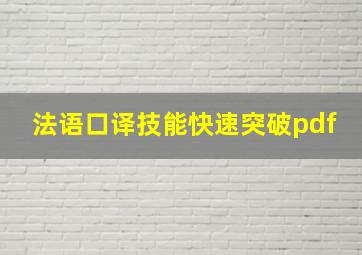 法语口译技能快速突破pdf